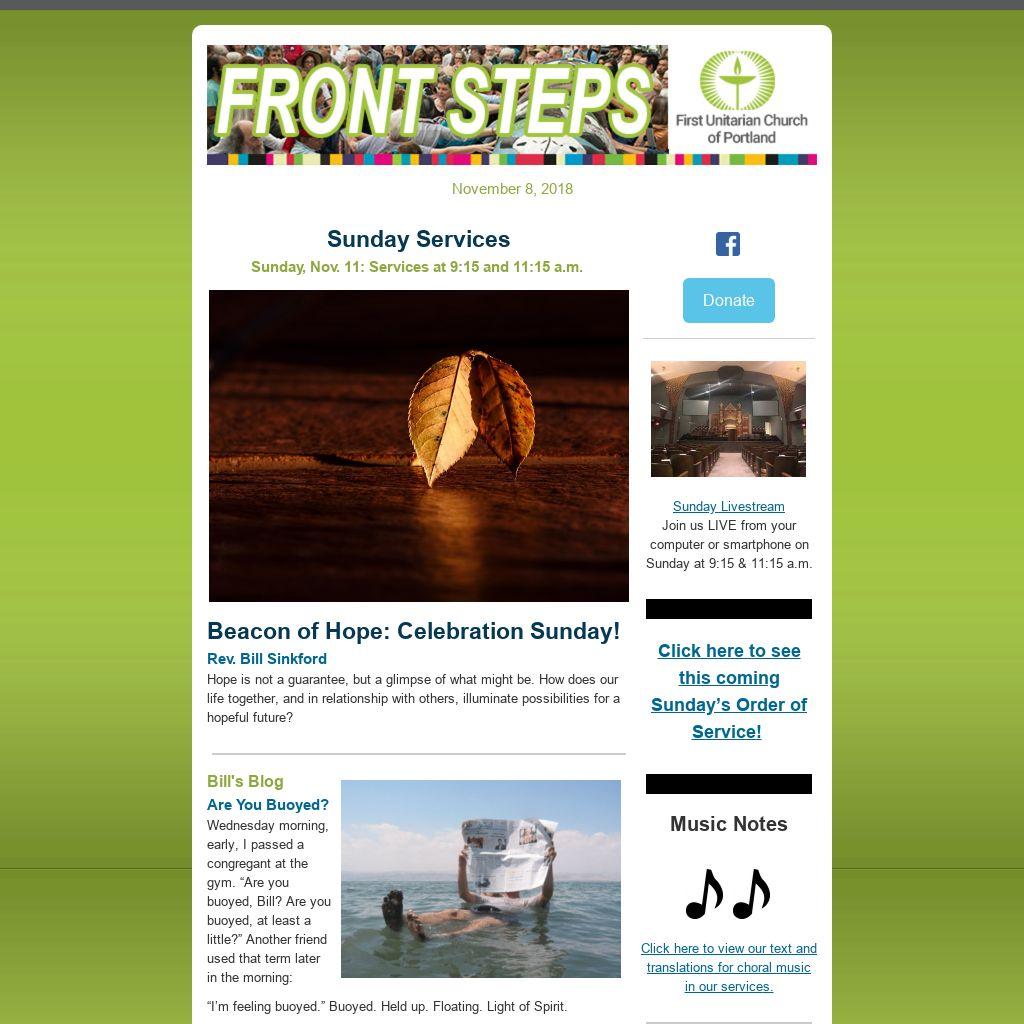 FRONT STEPS

First Unitarian Church of Portland

November 8, 2018

Sunday Services

Sunday, Nov. 11: Services at 9:15 and 11:15 a.m.

Beacon of Hope: Celebration Sunday!

Rev. Bill Sinkford

Hope is not a guarantee, but a glimpse of what might be. How does our life together, and in relationship with others, illuminate possibilities for a hopeful future?

Bill's Blog

Are You Buoyed?

Wednesday morning, early, I passed a congregant at the gym. "Are you buoyed, Bill? Are you buoyed, at least a little?" Another friend used that term later in the morning:

"I'm feeling buoyed." Buoyed. Held up. Floating. Light of Spirit.

Donate

Sunday Livestream
Join us LIVE from your computer or smartphone on Sunday at 9:15 & 11:15 a.m.

Click here to see this coming Sunday's Order of Service!

Music Notes

Click here to view our text and translations for choral music in our services.